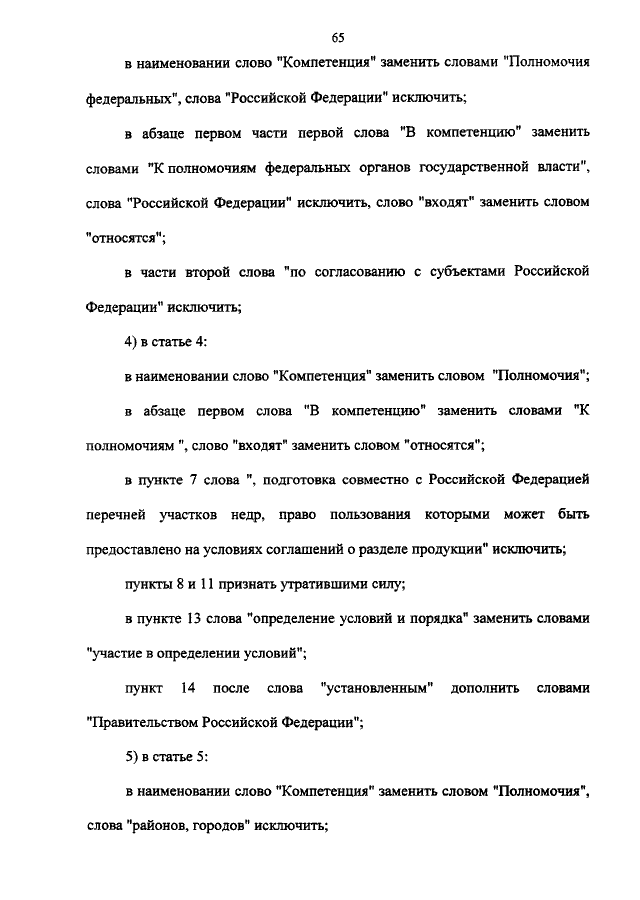 65

в наименовании слово "Компетенция" заменить словами "Полномочия федеральных", слова "Российской Федерации" исключить;

в абзаце первом части первой слова "В компетенцию" заменить словами "К полномочиям федеральных органов государственной власти", слова "Российской Федерации" исключить, слово "входят" заменить словом "относятся";

в части второй слова "по согласованию с субъектами Российской Федерации" исключить;

4) в статье 4:

в наименовании слово "Компетенция" заменить словом "Полномочия";

в абзаце первом слова "В компетенцию" заменить словами "К полномочиям ", слово "входят" заменить словом "относятся";

в пункте 7 слова ", подготовка совместно с Российской Федерацией перечней участков недр, право пользования которыми может быть предоставлено на условиях соглашений о разделе продукции" исключить;

пункты 8 и 11 признать утратившими силу;

в пункте 13 слова "определение условий и порядка" заменить словами "участие в определении условий";

пункт 14 после слова "установленным" дополнить словами "Правительством Российской Федерации";

5) в статье 5:

в наименовании слово "Компетенция" заменить словом "Полномочия", слова "районов, городов" исключить;